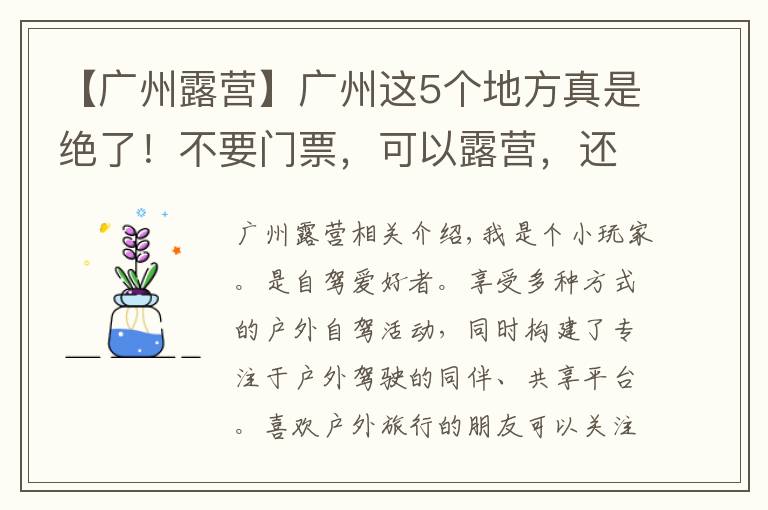 【广州露营】广州这5个地方真是绝了！不要门票，可以露营，还

广州露营相关介绍，我是个小玩家。是自驾爱好者。享受多种方式的户外自驾活动，同时构建了专注于户外驾驶的同伴、共享平台。喜欢户外旅行的朋友可以关注